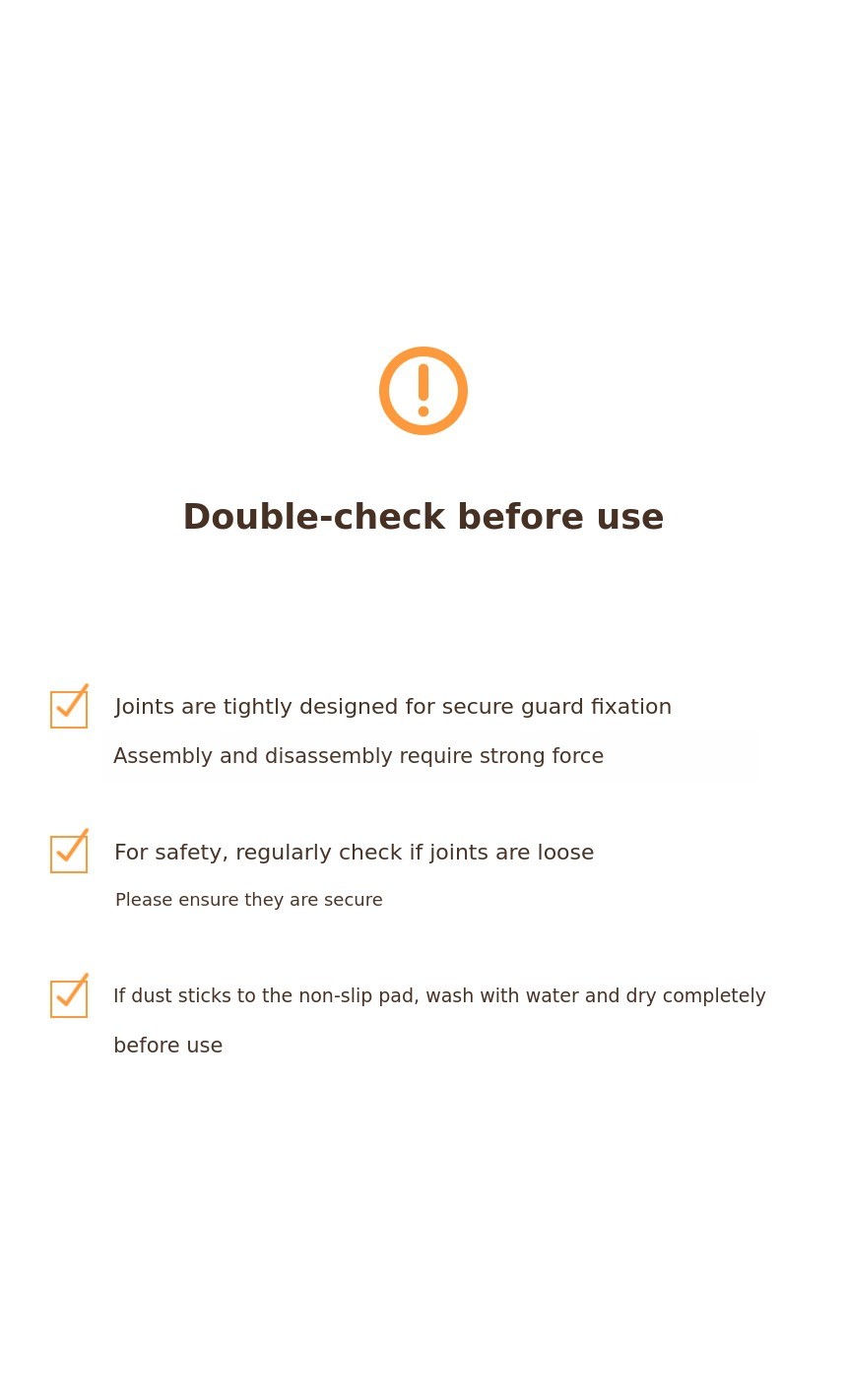 Double-check before use

☑ Joints are tightly designed for secure guard fixation

Assembly and disassembly require strong force

☑ For safety, regularly check if joints are loose

Please ensure they are secure

☑ If dust sticks to the non-slip pad, wash with water and dry completely before use